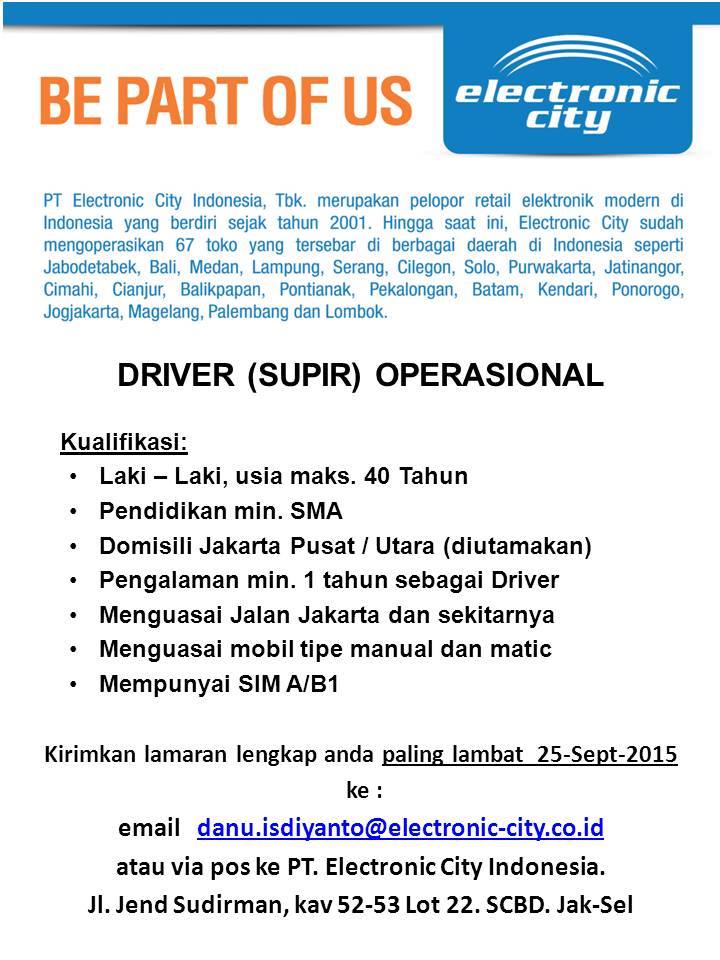 BE PART OF US

electronic city

PT Electronic City Indonesia, Tbk. merupakan pelopor retail elektronik modern di Indonesia yang berdiri sejak tahun 2001. Hingga saat ini, Electronic City sudah mengoperasikan 67 toko yang tersebar di berbagai daerah di Indonesia seperti Jabodetabek, Bali, Medan, Lampung, Serang, Cilegon, Solo, Purwakarta, Jatinangor, Cimahi, Cianjur, Balikpapan, Pontianak, Pekalongan, Batam, Kendari, Ponorogo, Jogjakarta, Magelang, Palembang dan Lombok.

DRIVER (SUPIR) OPERASIONAL

Kualifikasi:
• Laki – Laki, usia maks. 40 Tahun
• Pendidikan min. SMA
• Domisili Jakarta Pusat / Utara (diutamakan)
• Pengalaman min. 1 tahun sebagai Driver
• Menguasai Jalan Jakarta dan sekitarnya
• Menguasai mobil tipe manual dan matic
• Mempunyai SIM A/B1

Kirimkan lamaran lengkap anda paling lambat 25-Sept-2015 ke :
email danu.isdiyanto@electronic-city.co.id
atau via pos ke PT. Electronic City Indonesia.
Jl. Jend Sudirman, kav 52-53 Lot 22. SCBD. Jak-Sel